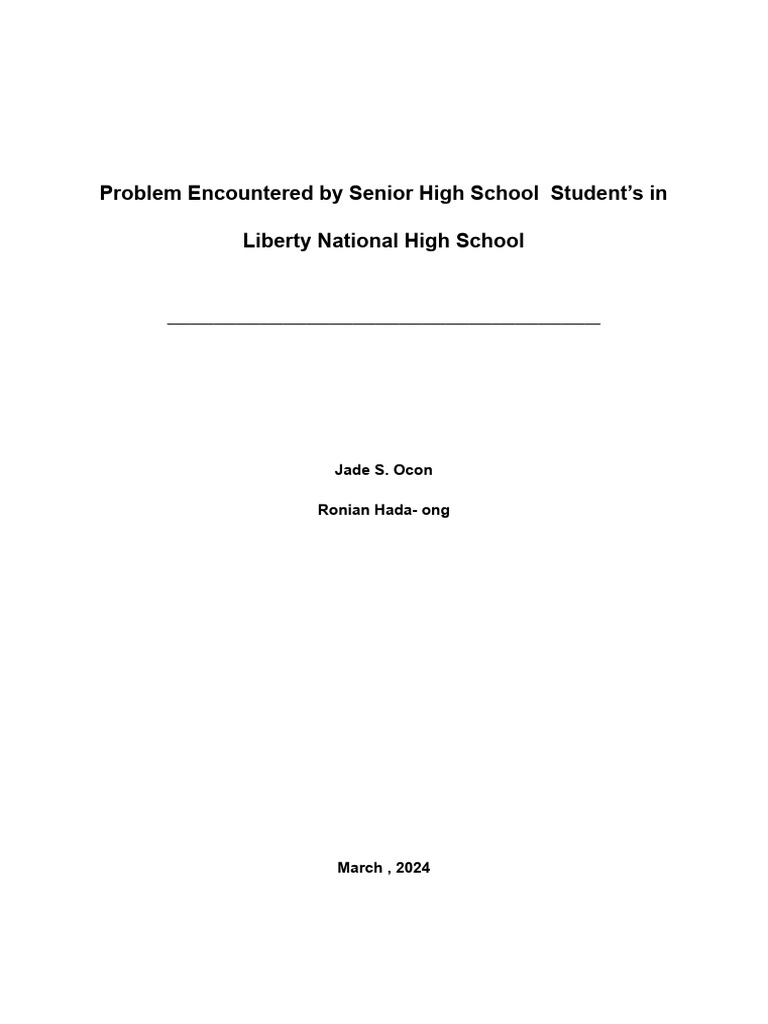 Problem Encountered by Senior High School Student's in

Liberty National High School

Jade S. Ocon

Ronian Hada- ong

March , 2024